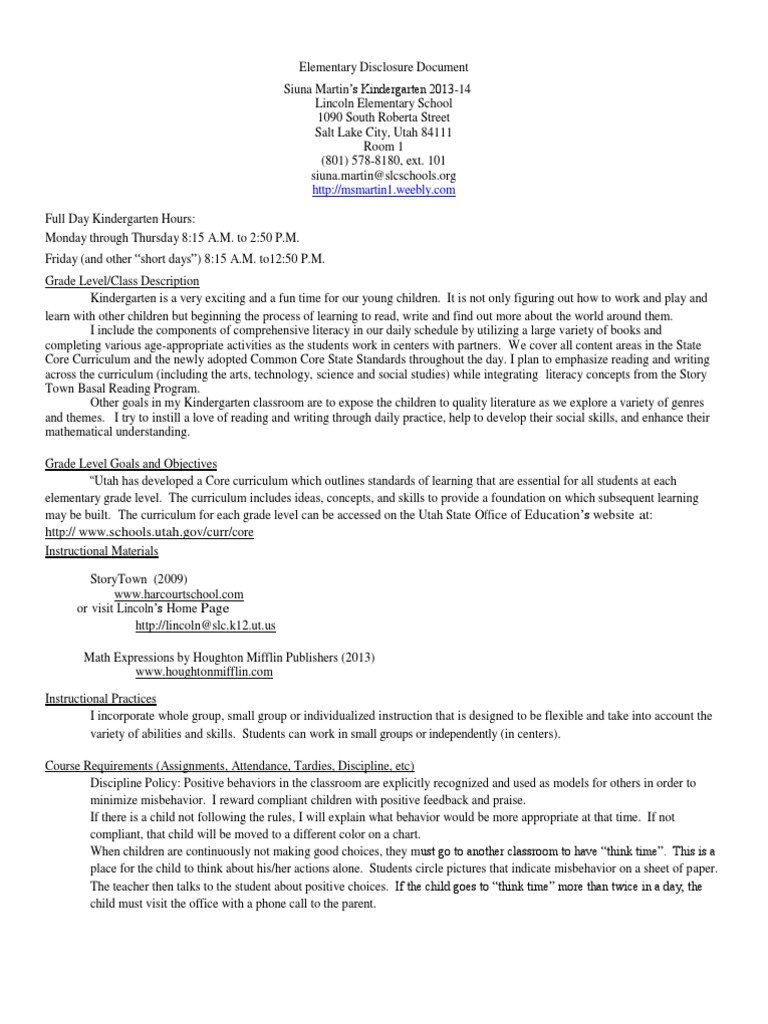 Elementary Disclosure Document

Siuna Martin's Kindergarten 2013-14
Lincoln Elementary School
1090 South Roberta Street
Salt Lake City, Utah 84111
Room 1
(801) 578-8180, ext. 101
siuna.martin@slcschools.org
http://msmartin1.weebly.com

Full Day Kindergarten Hours:
Monday through Thursday 8:15 A.M. to 2:50 P.M.
Friday (and other "short days") 8:15 A.M. to12:50 P.M.

Grade Level/Class Description

Kindergarten is a very exciting and a fun time for our young children. It is not only figuring out how to work and play and learn with other children but beginning the process of learning to read, write and find out more about the world around them.

I include the components of comprehensive literacy in our daily schedule by utilizing a large variety of books and completing various age-appropriate activities as the students work in centers with partners. We cover all content areas in the State Core Curriculum and the newly adopted Common Core State Standards throughout the day. I plan to emphasize reading and writing across the curriculum (including the arts, technology, science and social studies) while integrating literacy concepts from the Story Town Basal Reading Program.

Other goals in my Kindergarten classroom are to expose the children to quality literature as we explore a variety of genres and themes. I try to instill a love of reading and writing through daily practice, help to develop their social skills, and enhance their mathematical understanding.

Grade Level Goals and Objectives

"Utah has developed a Core curriculum which outlines standards of learning that are essential for all students at each elementary grade level. The curriculum includes ideas, concepts, and skills to provide a foundation on which subsequent learning may be built. The curriculum for each grade level can be accessed on the Utah State Office of Education's website at: http:// www.schools.utah.gov/curr/core

Instructional Materials

StoryTown (2009)
www.harcourtschool.com
or visit Lincoln's Home Page
http://lincoln@slc.k12.ut.us

Math Expressions by Houghton Mifflin Publishers (2013)
www.houghtonmifflin.com

Instructional Practices

I incorporate whole group, small group or individualized instruction that is designed to be flexible and take into account the variety of abilities and skills. Students can work in small groups or independently (in centers).

Course Requirements (Assignments, Attendance, Tardies, Discipline, etc)

Discipline Policy: Positive behaviors in the classroom are explicitly recognized and used as models for others in order to minimize misbehavior. I reward compliant children with positive feedback and praise.

If there is a child not following the rules, I will explain what behavior would be more appropriate at that time. If not compliant, that child will be moved to a different color on a chart.

When children are continuously not making good choices, they must go to another classroom to have "think time". This is a place for the child to think about his/her actions alone. Students circle pictures that indicate misbehavior on a sheet of paper. The teacher then talks to the student about positive choices. If the child goes to "think time" more than twice in a day, the child must visit the office with a phone call to the parent.